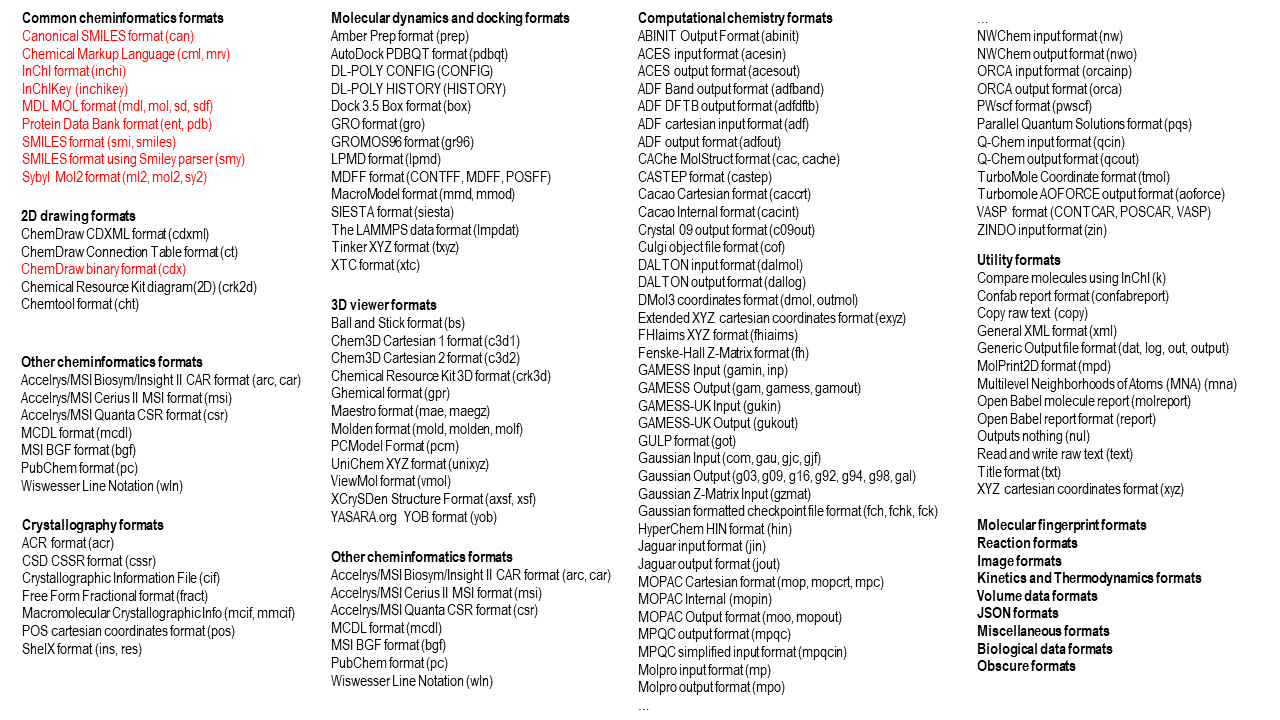 Common cheminformatics formats
Canonical SMILES format (can)
Chemical Markup Language (cml, mrv)
InChI format (inchi)
InChIKey (inchikey)
MDL MOL format (mdl, mol, sd, sdf)
Protein Data Bank format (ent, pdb)
SMILES format (smi, smiles)
SMILES format using Smiley parser (smy)
Sybyl Mol2 format (ml2, mol2, sy2)

2D drawing formats
ChemDraw CDXML format (cdxml)
ChemDraw Connection Table format (ct)
ChemDraw binary format (cdx)
Chemical Resource Kit diagram(2D) (crk2d)
Chemtool format (cht)

Other cheminformatics formats
Accelrys/MSI Biosym/Insight II CAR format (arc, car)
Accelrys/MSI Cerius II MSI format (msi)
Accelrys/MSI Quanta CSR format (csr)
MCDL format (mcdl)
MSI BGF format (bgf)
PubChem format (pc)
Wiswesser Line Notation (wln)

Crystallography formats
ACR format (acr)
CSD CSSR format (cssr)
Crystallographic Information File (cif)
Free Form Fractional format (fract)
Macromolecular Crystallographic Info (mcif, mmcif)
POS cartesian coordinates format (pos)
ShelX format (ins, res)

Molecular dynamics and docking formats
Amber Prep format (prep)
AutoDock PDBQT format (pdbqt)
DL-POLY CONFIG (CONFIG)
DL-POLY HISTORY (HISTORY)
Dock 3.5 Box format (box)
GRO format (gro)
GROMOS96 format (gr96)
LPMD format (lpmd)
MDFF format (CONTFF, MDFF, POSFF)
MacroModel format (mmd, mmod)
SIESTA format (siesta)
The LAMMPS data format (lmpdat)
Tinker XYZ format (txyz)
XTC format (xtc)

3D viewer formats
Ball and Stick format (bs)
Chem3D Cartesian 1 format (c3d1)
Chem3D Cartesian 2 format (c3d2)
Chemical Resource Kit 3D format (crk3d)
Ghemical format (gpr)
Maestro format (mae, maegz)
Molden format (mold, molden, molf)
PCModel Format (pcm)
UniChem XYZ format (unixyz)
ViewMol format (vmol)
XCrySDen Structure Format (axsf, xsf)
YASARA.org YOB format (yob)

Other cheminformatics formats
Accelrys/MSI Biosym/Insight II CAR format (arc, car)
Accelrys/MSI Cerius II MSI format (msi)
Accelrys/MSI Quanta CSR format (csr)
MCDL format (mcdl)
MSI BGF format (bgf)
PubChem format (pc)
Wiswesser Line Notation (wln)

Computational chemistry formats
ABINIT Output Format (abinit)
ACES input format (acesin)
ACES output format (acesout)
ADF Band output format (adfband)
ADF DFTB output format (adfdftb)
ADF cartesian input format (adf)
ADF output format (adfout)
CAChe MolStruct format (cac, cache)
CASTEP format (castep)
Cacao Cartesian format (caccrt)
Cacao Internal format (cacint)
Crystal 09 output format (c09out)
Culgi object file format (cof)
DALTON input format (dalmol)
DALTON output format (dallog)
DMol3 coordinates format (dmol, outmol)
Extended XYZ cartesian coordinates format (exyz)
FHIaims XYZ format (fhiaims)
Fenske-Hall Z-Matrix format (fh)
GAMESS Input (gamin, inp)
GAMESS Output (gam, gamess, gamout)
GAMESS-UK Input (gukin)
GAMESS-UK Output (gukout)
GULP format (got)
Gaussian Input (com, gau, gjc, gjf)
Gaussian Output (g03, g09, g16, g92, g94, g98, gal)
Gaussian Z-Matrix Input (gzmat)
Gaussian formatted checkpoint file format (fch, fchk, fck)
HyperChem HIN format (hin)
Jaguar input format (jin)
Jaguar output format (jout)
MOPAC Cartesian format (mop, mopcrt, mpc)
MOPAC Internal (mopin)
MOPAC Output format (moo, mopout)
MPQC output format (mpqc)
MPQC simplified input format (mpqcin)
Molpro input format (mp)
Molpro output format (mpo)
...

...
NWChem input format (nw)
NWChem output format (nwo)
ORCA input format (orcainp)
ORCA output format (orca)
PWscf format (pwscf)
Parallel Quantum Solutions format (pqs)
Q-Chem input format (qcin)
Q-Chem output format (qcout)
TurboMole Coordinate format (tmol)
Turbomole AOFORCE output format (aoforce)
VASP format (CONTCAR, POSCAR, VASP)
ZINDO input format (zin)

Utility formats
Compare molecules using InChI (k)
Confab report format (confabreport)
Copy raw text (copy)
General XML format (xml)
Generic Output file format (dat, log, out, output)
MolPrint2D format (mpd)
Multilevel Neighborhoods of Atoms (MNA) (mna)
Open Babel molecule report (molreport)
Open Babel report format (report)
Outputs nothing (nul)
Read and write raw text (text)
Title format (txt)
XYZ cartesian coordinates format (xyz)

Molecular fingerprint formats
Reaction formats
Image formats
Kinetics and Thermodynamics formats
Volume data formats
JSON formats
Miscellaneous formats
Biological data formats
Obscure formats